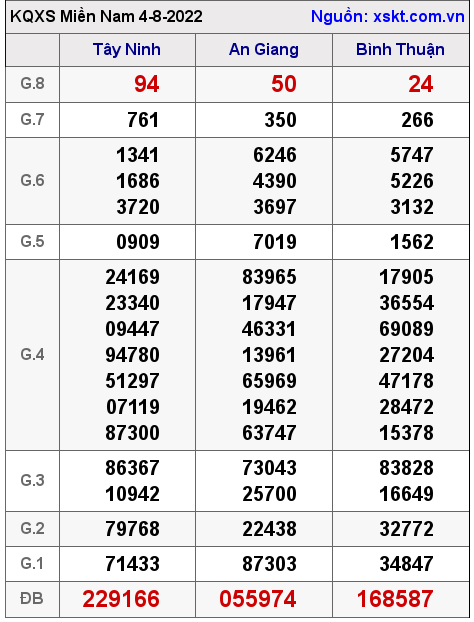 KQXS Miền Nam 4-8-2022 Nguồn: xskt.com.vn

| | Tây Ninh | An Giang | Bình Thuận |
|---|---|---|---|
| G.8 | 94 | 50 | 24 |
| G.7 | 761 | 350 | 266 |
| G.6 | 1341 1686 3720 | 6246 4390 3697 | 5747 5226 3132 |
| G.5 | 0909 | 7019 | 1562 |
| G.4 | 24169 23340 09447 94780 51297 07119 87300 | 83965 17947 46331 13961 65969 19462 63747 | 17905 36554 69089 27204 47178 28472 15378 |
| G.3 | 86367 10942 | 73043 25700 | 83828 16649 |
| G.2 | 79768 | 22438 | 32772 |
| G.1 | 71433 | 87303 | 34847 |
| ĐB | 229166 | 055974 | 168587 |